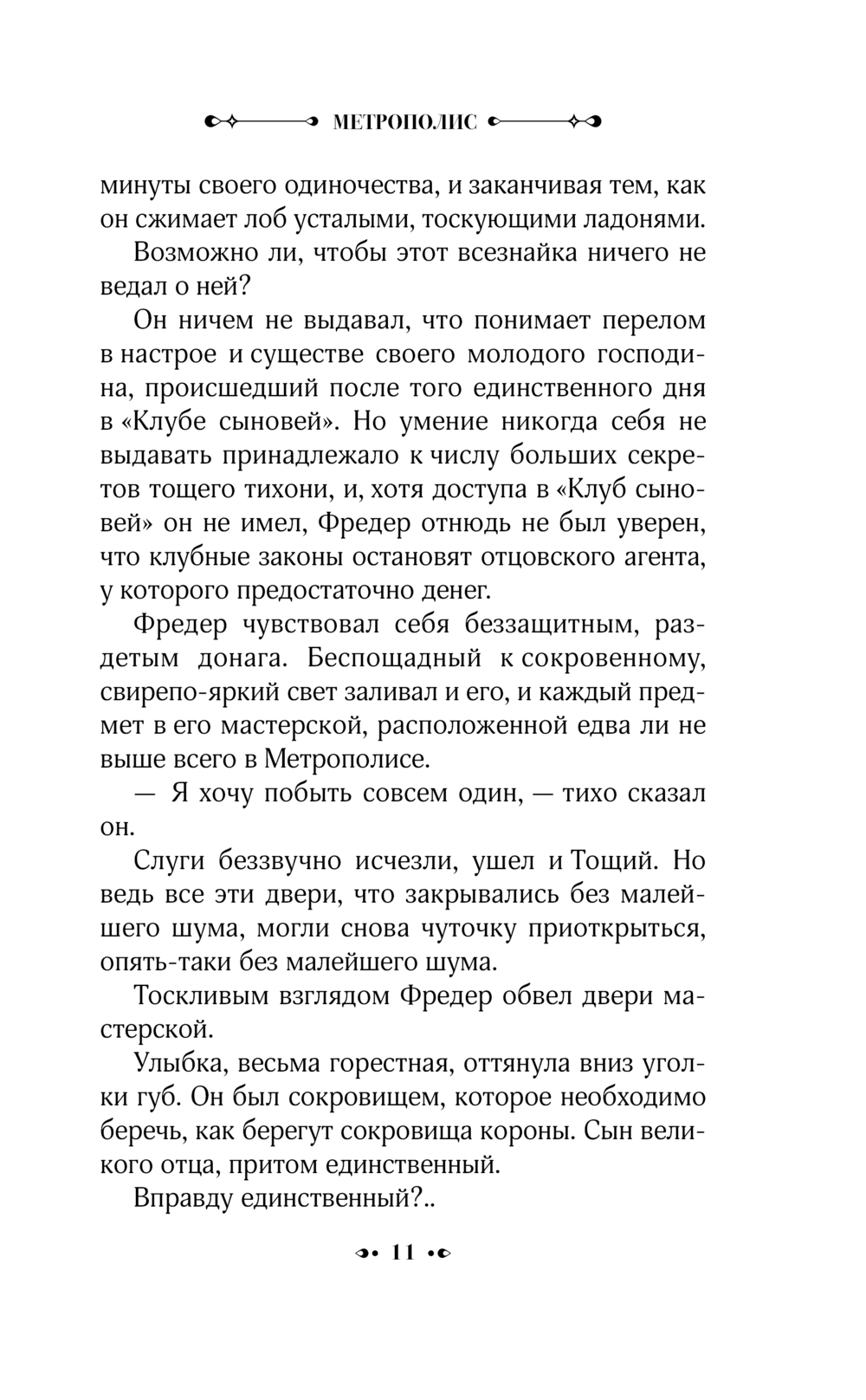 МЕТРОПОЛИС

минуты своего одиночества, и заканчивая тем, как он сжимает лоб усталыми, тоскующими ладонями.

Возможно ли, чтобы этот всезнайка ничего не ведал о ней?

Он ничем не выдавал, что понимает перелом в настрое и существе своего молодого господина, происшедший после того единственного дня в «Клубе сыновей». Но умение никогда себя не выдавать принадлежало к числу больших секретов тощего тихони, и, хотя доступа в «Клуб сыновей» он не имел, Фредер отнюдь не был уверен, что клубные законы остановят отцовского агента, у которого предостаточно денег.

Фредер чувствовал себя беззащитным, раздетым донага. Беспощадный к сокровенному, свирепо-яркий свет заливал и его, и каждый предмет в его мастерской, расположенной едва ли не выше всего в Метрополисе.

— Я хочу побыть совсем один, — тихо сказал он.

Слуги беззвучно исчезли, ушел и Тощий. Но ведь все эти двери, что закрывались без малейшего шума, могли снова чуточку приоткрыться, опять-таки без малейшего шума.

Тоскливым взглядом Фредер обвел двери мастерской.

Улыбка, весьма горестная, оттянула вниз уголки губ. Он был сокровищем, которое необходимо беречь, как берегут сокровища короны. Сын великого отца, притом единственный.

Вправду единственный?..

11